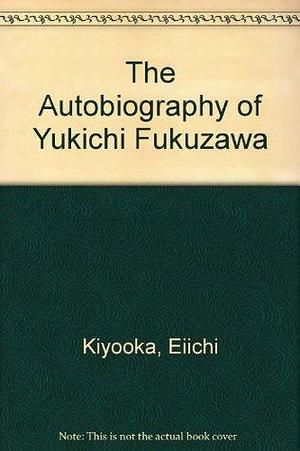 The Autobiography of Yukichi Fukuzawa

Kiyooka, Eiichi

Note: This is not the actual book cover